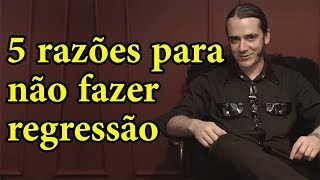 5 razões para não fazer regressão